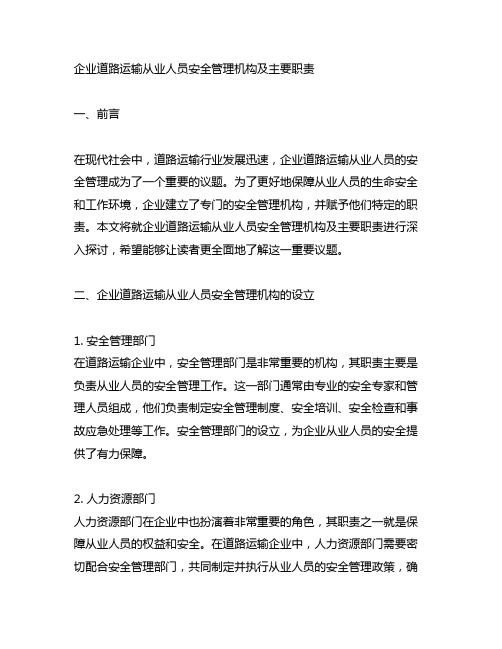 企业道路运输从业人员安全管理机构及主要职责

一、前言

在现代社会中，道路运输行业发展迅速，企业道路运输从业人员的安全管理成为了一个重要的议题。为了更好地保障从业人员的生命安全和工作环境，企业建立了专门的安全管理机构，并赋予他们特定的职责。本文将就企业道路运输从业人员安全管理机构及主要职责进行深入探讨，希望能够让读者更全面地了解这一重要议题。

二、企业道路运输从业人员安全管理机构的设立

1. 安全管理部门
在道路运输企业中，安全管理部门是非常重要的机构，其职责主要是负责从业人员的安全管理工作。这一部门通常由专业的安全专家和管理人员组成，他们负责制定安全管理制度、安全培训、安全检查和事故应急处理等工作。安全管理部门的设立，为企业从业人员的安全提供了有力保障。

2. 人力资源部门
人力资源部门在企业中也扮演着非常重要的角色，其职责之一就是保障从业人员的权益和安全。在道路运输企业中，人力资源部门需要密切配合安全管理部门，共同制定并执行从业人员的安全管理政策，确